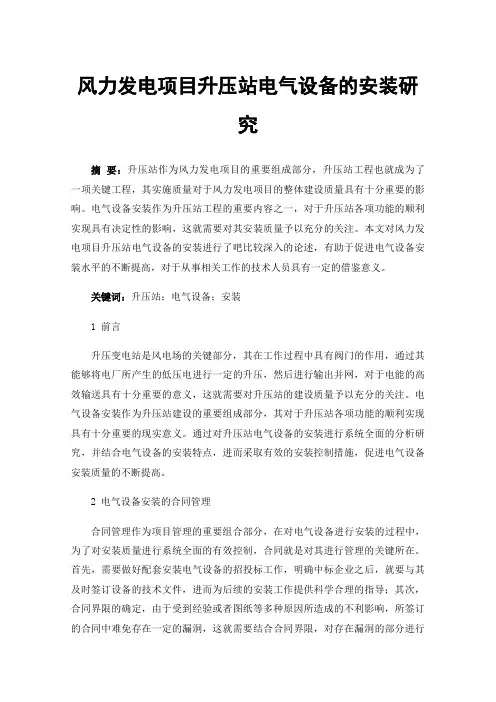 风力发电项目升压站电气设备的安装研究

摘 要：升压站作为风力发电项目的重要组成部分，升压站工程也就成为了一项关键工程，其实施质量对于风力发电项目的整体建设质量具有十分重要的影响。电气设备安装作为升压站工程的重要内容之一，对于升压站各项功能的顺利实现具有决定性的影响，这就需要对其安装质量予以充分的关注。本文对风力发电项目升压站电气设备的安装进行了吧比较深入的论述，有助于促进电气设备安装水平的不断提高，对于从事相关工作的技术人员具有一定的借鉴意义。

关键词：升压站；电气设备；安装

1 前言

升压变电站是风电场的关键部分，其在工作过程中具有阀门的作用，通过其能够将电厂所产生的低压电进行一定的升压，然后进行输出并网，对于电能的高效输送具有十分重要的意义，这就需要对升压站的建设质量予以充分的关注。电气设备安装作为升压站建设的重要组成部分，其对于升压站各项功能的顺利实现具有十分重要的现实意义。通过对升压站电气设备的安装进行系统全面的分析研究，并结合电气设备的安装特点，进而采取有效的安装控制措施，促进电气设备安装质量的不断提高。

2 电气设备安装的合同管理

合同管理作为项目管理的重要组合部分，在对电气设备进行安装的过程中，为了对安装质量进行系统全面的有效控制，合同就是对其进行管理的关键所在。首先，需要做好配套安装电气设备的招投标工作，明确中标企业之后，就要与其及时签订设备的技术文件，进而为后续的安装工作提供科学合理的指导；其次，合同界限的确定，由于受到经验或者图纸等多种原因所造成的不利影响，所签订的合同中难免存在一定的漏洞，这就需要结合合同界限，对存在漏洞的部分进行